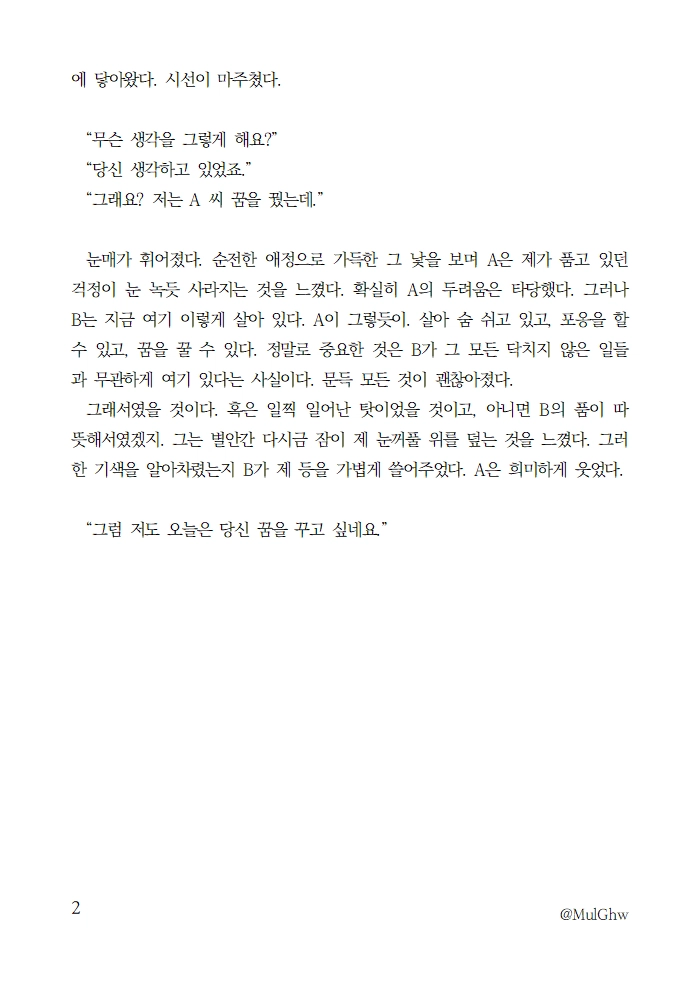 에 닿아왔다. 시선이 마주쳤다.

“무슨 생각을 그렇게 해요?”
“당신 생각하고 있었죠.”
“그래요? 저는 A 씨 꿈을 꿨는데.”

눈매가 휘어졌다. 순전한 애정으로 가득한 그 낯을 보며 A은 제가 품고 있던 걱정이 눈 녹듯 사라지는 것을 느꼈다. 확실히 A의 두려움은 타당했다. 그러나 B는 지금 여기 이렇게 살아 있다. A이 그렇듯이. 살아 숨 쉬고 있고, 포옹을 할 수 있고, 꿈을 꿀 수 있다. 정말로 중요한 것은 B가 그 모든 닥치지 않은 일들과 무관하게 여기 있다는 사실이다. 문득 모든 것이 괜찮아졌다.
그래서였을 것이다. 혹은 일찍 일어난 탓이었을 것이고, 아니면 B의 품이 따뜻해서였겠지. 그는 별안간 다시금 잠이 제 눈꺼풀 위를 덮는 것을 느꼈다. 그러한 기색을 알아차렸는지 B가 제 등을 가볍게 쓸어주었다. A은 희미하게 웃었다.

“그럼 저도 오늘은 당신 꿈을 꾸고 싶네요.”

2

@MulGhw